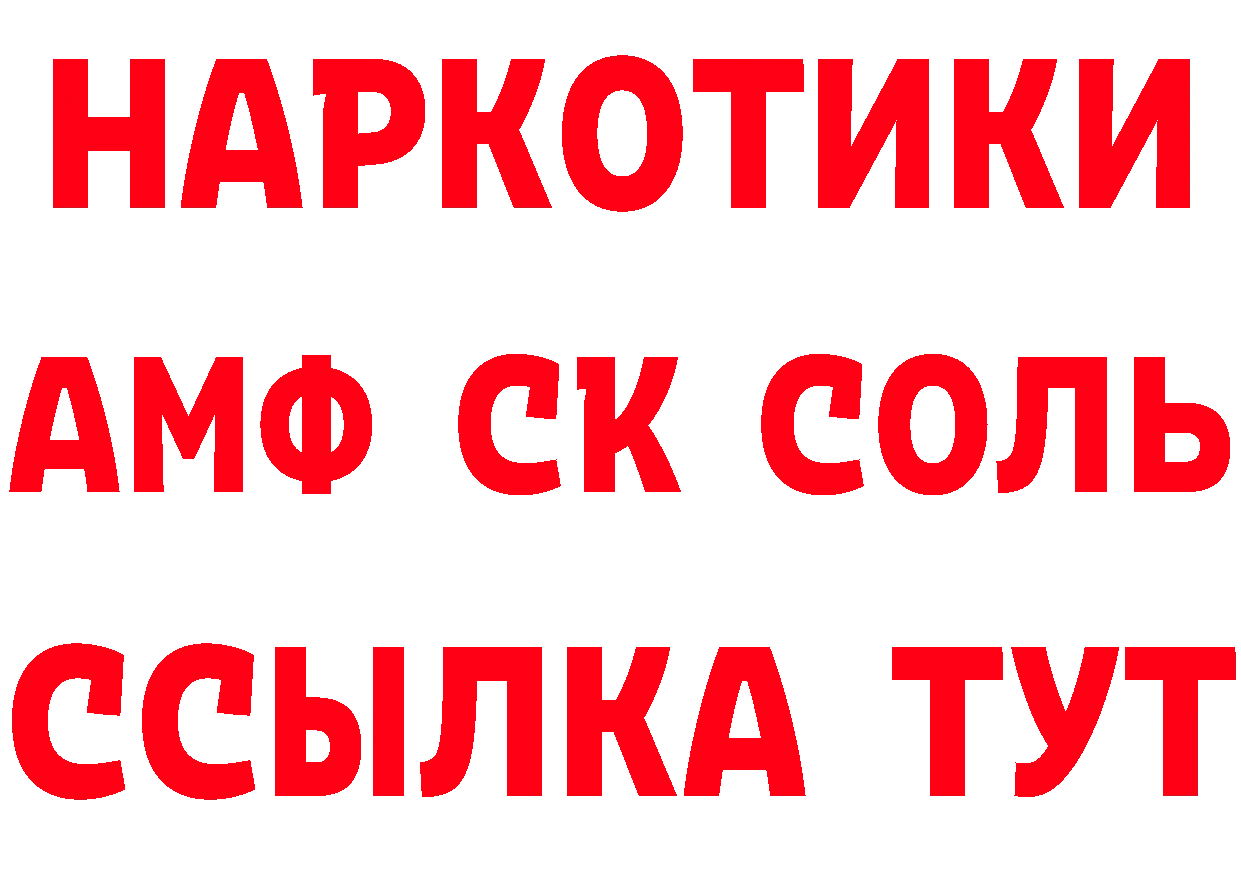 НАРКОТИКИ

АМФ СК СОЛЬ

ССЫЛКА ТУТ